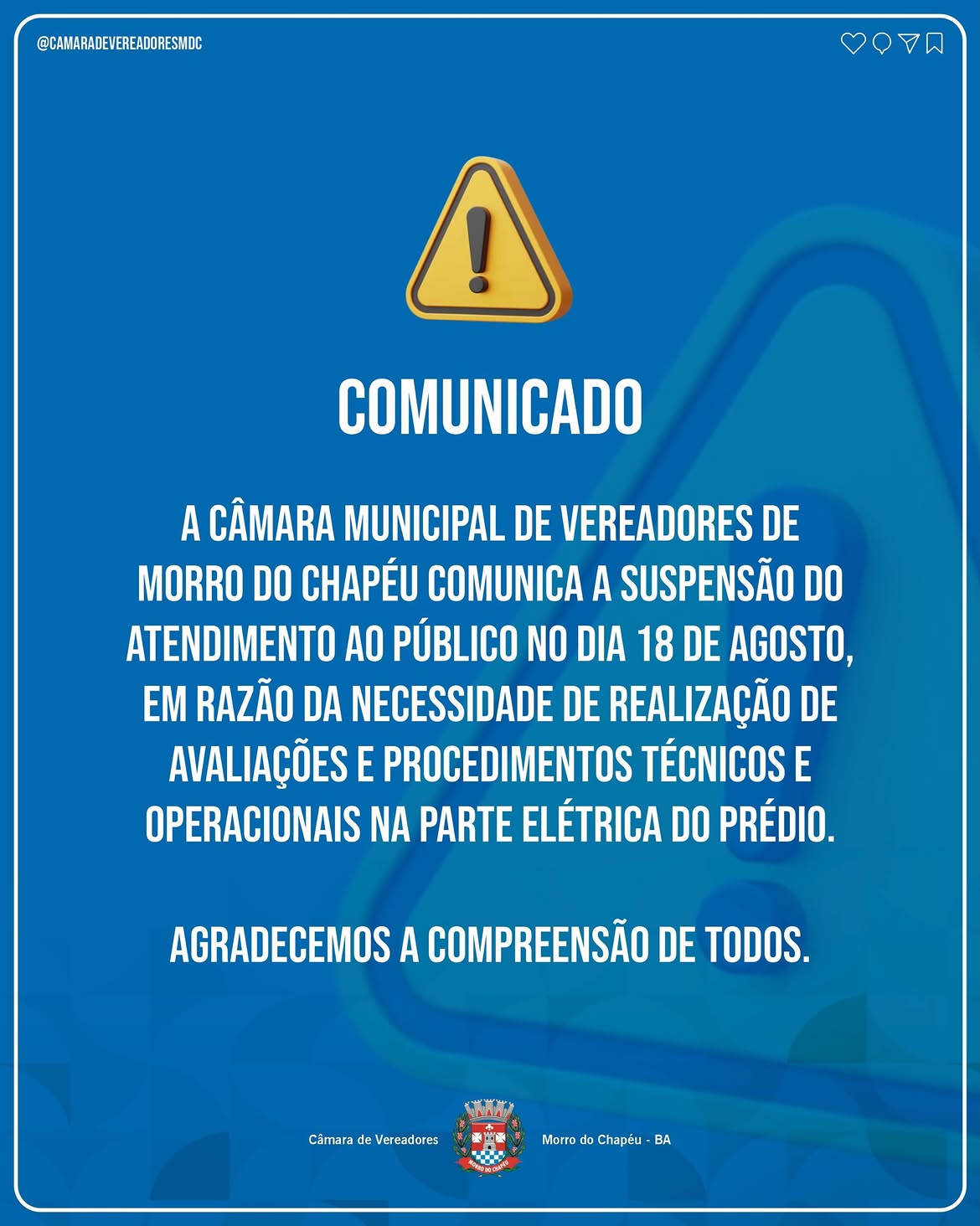 @CAMARADEVEREADORESMDC

COMUNICADO

A CÂMARA MUNICIPAL DE VEREADORES DE MORRO DO CHAPÉU COMUNICA A SUSPENSÃO DO ATENDIMENTO AO PÚBLICO NO DIA 18 DE AGOSTO, EM RAZÃO DA NECESSIDADE DE REALIZAÇÃO DE AVALIAÇÕES E PROCEDIMENTOS TÉCNICOS E OPERACIONAIS NA PARTE ELÉTRICA DO PRÉDIO.

AGRADECEMOS A COMPREENSÃO DE TODOS.

Câmara de Vereadores

Morro do Chapéu - BA